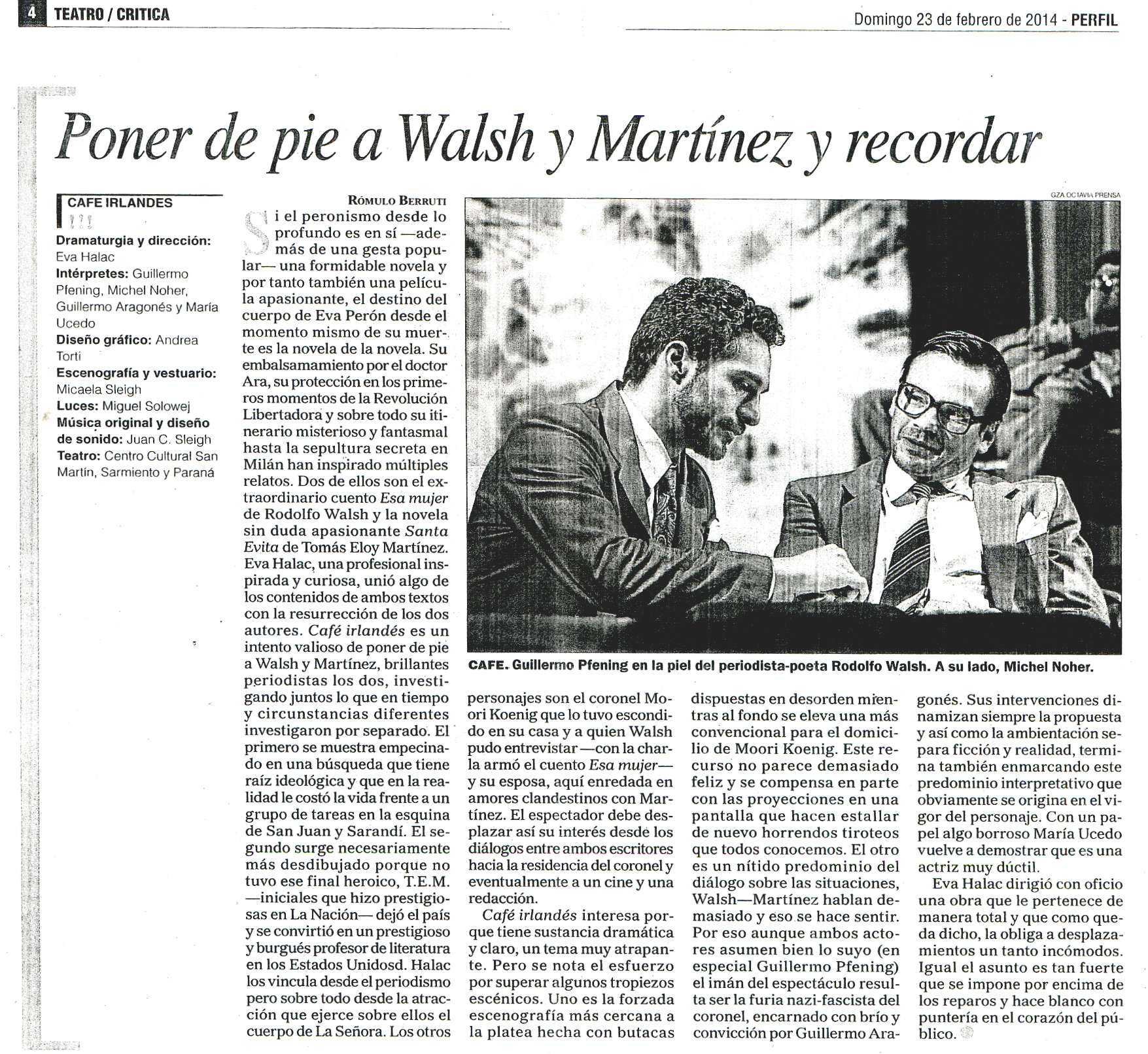 4 TEATRO / CRITICA

Domingo 23 de febrero de 2014 - PERFIL

Poner de pie a Walsh y Martínez y recordar

CAFE IRLANDES

Dramaturgia y dirección: Eva Halac
Intérpretes: Guillermo Pfening, Michel Noher, Guillermo Aragonés y María Ucedo
Diseño gráfico: Andrea Torti
Escenografía y vestuario: Micaela Sleigh
Luces: Miguel Solowej
Música original y diseño de sonido: Juan C. Sleigh
Teatro: Centro Cultural San Martín, Sarmiento y Paraná

RÓMULO BERRUTI

Si el peronismo desde lo profundo es en sí —además de una gesta popular— una formidable novela y por tanto también una película apasionante, el destino del cuerpo de Eva Perón desde el momento mismo de su muerte es la novela de la novela. Su embalsamamiento por el doctor Ara, su protección en los primeros momentos de la Revolución Libertadora y sobre todo su itinerario misterioso y fantasmal hasta la sepultura secreta en Milán han inspirado múltiples relatos. Dos de ellos son el extraordinario cuento Esa mujer de Rodolfo Walsh y la novela sin duda apasionante Santa Evita de Tomás Eloy Martínez. Eva Halac, una profesional inspirada y curiosa, unió algo de los contenidos de ambos textos con la resurrección de los dos autores. Café irlandés es un intento valioso de poner de pie a Walsh y Martínez, brillantes periodistas los dos, investigando juntos lo que en tiempo y circunstancias diferentes investigaron por separado. El primero se muestra empecinado en una búsqueda que tiene raíz ideológica y que en la realidad le costó la vida frente a un grupo de tareas en la esquina de San Juan y Sarandí. El segundo surge necesariamente más desdibujado porque no tuvo ese final heroico, T.E.M. —iniciales que hizo prestigiosas en La Nación— dejó el país y se convirtió en un prestigioso y burgués profesor de literatura en los Estados Unidosd. Halac los vincula desde el periodismo pero sobre todo desde la atracción que ejerce sobre ellos el cuerpo de La Señora. Los otros personajes son el coronel Moori Koenig que lo tuvo escondido en su casa y a quien Walsh pudo entrevistar —con la charla armó el cuento Esa mujer— y su esposa, aquí enredada en amores clandestinos con Martínez. El espectador debe desplazar así su interés desde los diálogos entre ambos escritores hacia la residencia del coronel y eventualmente a un cine y una redacción.

Café irlandés interesa porque tiene sustancia dramática y claro, un tema muy atrapante. Pero se nota el esfuerzo por superar algunos tropiezos escénicos. Uno es la forzada escenografía más cercana a la platea hecha con butacas dispuestas en desorden mientras al fondo se eleva una más convencional para el domicilio de Moori Koenig. Este recurso no parece demasiado feliz y se compensa en parte con las proyecciones en una pantalla que hacen estallar de nuevo horrendos tiroteos que todos conocemos. El otro es un nítido predominio del diálogo sobre las situaciones, Walsh—Martínez hablan demasiado y eso se hace sentir. Por eso aunque ambos actores asumen bien lo suyo (en especial Guillermo Pfening) el imán del espectáculo resulta ser la furia nazi-fascista del coronel, encarnado con brío y convicción por Guillermo Aragonés. Sus intervenciones dinamizan siempre la propuesta y así como la ambientación separa ficción y realidad, termina también enmarcando este predominio interpretativo que obviamente se origina en el vigor del personaje. Con un papel algo borroso María Ucedo vuelve a demostrar que es una actriz muy dúctil.

Eva Halac dirigió con oficio una obra que le pertenece de manera total y que como queda dicho, la obliga a desplazamientos un tanto incómodos. Igual el asunto es tan fuerte que se impone por encima de los reparos y hace blanco con puntería en el corazón del público.

GZA OCTAVIA PRENSA

CAFE. Guillermo Pfening en la piel del periodista-poeta Rodolfo Walsh. A su lado, Michel Noher.